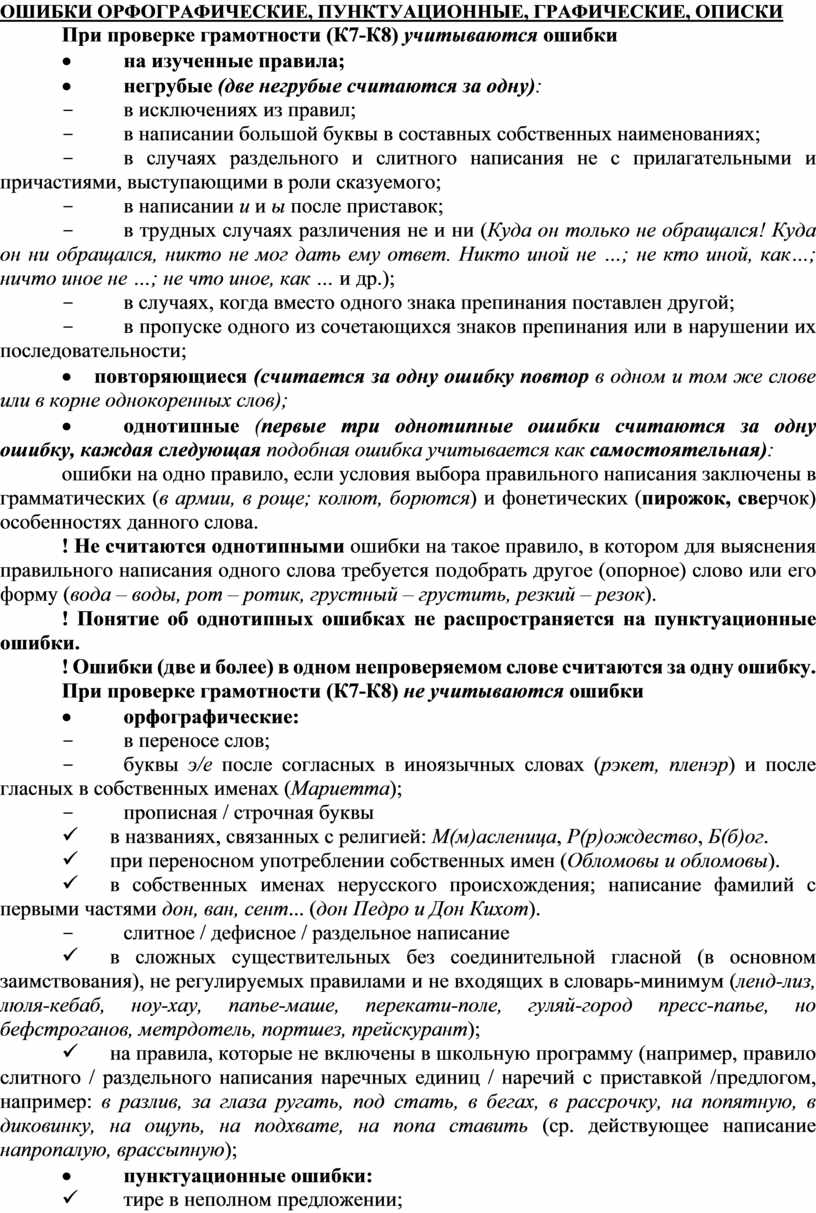 ОШИБКИ ОРФОГРАФИЧЕСКИЕ, ПУНКТУАЦИОННЫЕ, ГРАФИЧЕСКИЕ, ОПИСКИ

При проверке грамотности (К7-К8) учитываются ошибки

• на изученные правила;

• негрубые (две негрубые считаются за одну):

− в исключениях из правил;

− в написании большой буквы в составных собственных наименованиях;

− в случаях раздельного и слитного написания не с прилагательными и причастиями, выступающими в роли сказуемого;

− в написании и и ы после приставок;

− в трудных случаях различения не и ни (Куда он только не обращался! Куда он ни обращался, никто не мог дать ему ответ. Никто иной не …; не кто иной, как…; ничто иное не …; не что иное, как … и др.);

− в случаях, когда вместо одного знака препинания поставлен другой;

− в пропуске одного из сочетающихся знаков препинания или в нарушении их последовательности;

• повторяющиеся (считается за одну ошибку повтор в одном и том же слове или в корне однокоренных слов);

• однотипные (первые три однотипные ошибки считаются за одну ошибку, каждая следующая подобная ошибка учитывается как самостоятельная):

ошибки на одно правило, если условия выбора правильного написания заключены в грамматических (в армии, в роще; колют, борются) и фонетических (пирожок, сверчок) особенностях данного слова.

! Не считаются однотипными ошибки на такое правило, в котором для выяснения правильного написания одного слова требуется подобрать другое (опорное) слово или его форму (вода – воды, рот – ротик, грустный – грустить, резкий – резок).

! Понятие об однотипных ошибках не распространяется на пунктуационные ошибки.

! Ошибки (две и более) в одном непроверяемом слове считаются за одну ошибку.

При проверке грамотности (К7-К8) не учитываются ошибки

• орфографические:

− в переносе слов;

− буквы э/е после согласных в иноязычных словах (рэкет, пленэр) и после гласных в собственных именах (Мариетта);

− прописная / строчная буквы

✓ в названиях, связанных с религией: М(м)асленица, Р(р)ождество, Б(б)ог.

✓ при переносном употреблении собственных имен (Обломовы и обломовы).

✓ в собственных именах нерусского происхождения; написание фамилий с первыми частями дон, ван, сент... (дон Педро и Дон Кихот).

− слитное / дефисное / раздельное написание

✓ в сложных существительных без соединительной гласной (в основном заимствования), не регулируемых правилами и не входящих в словарь-минимум (ленд-лиз, люля-кебаб, ноу-хау, папье-маше, перекати-поле, гуляй-город пресс-папье, но бефстроганов, метрдотель, портшез, прейскурант);

✓ на правила, которые не включены в школьную программу (например, правило слитного / раздельного написания наречных единиц / наречий с приставкой /предлогом, например: в разлив, за глаза ругать, под стать, в бегах, в рассрочку, на попятную, в диковинку, на ощупь, на подхвате, на попа ставить (ср. действующее написание напропалую, врассыпную);

• пунктуационные ошибки:

✓ тире в неполном предложении;